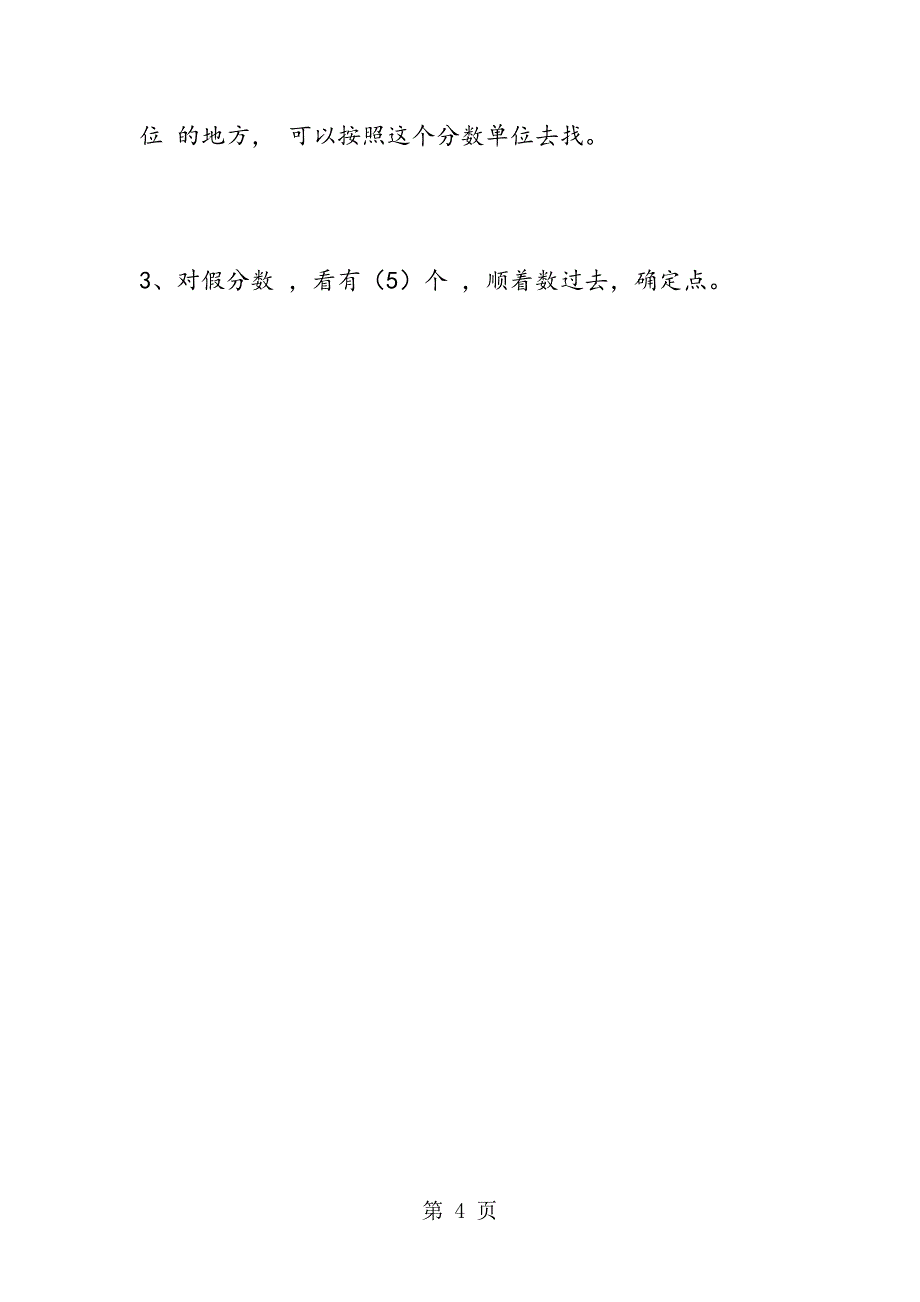 位 的地方， 可以按照这个分数单位去找。

3、对假分数 ，看有（5）个 ，顺着数过去，确定点。

第 4 页